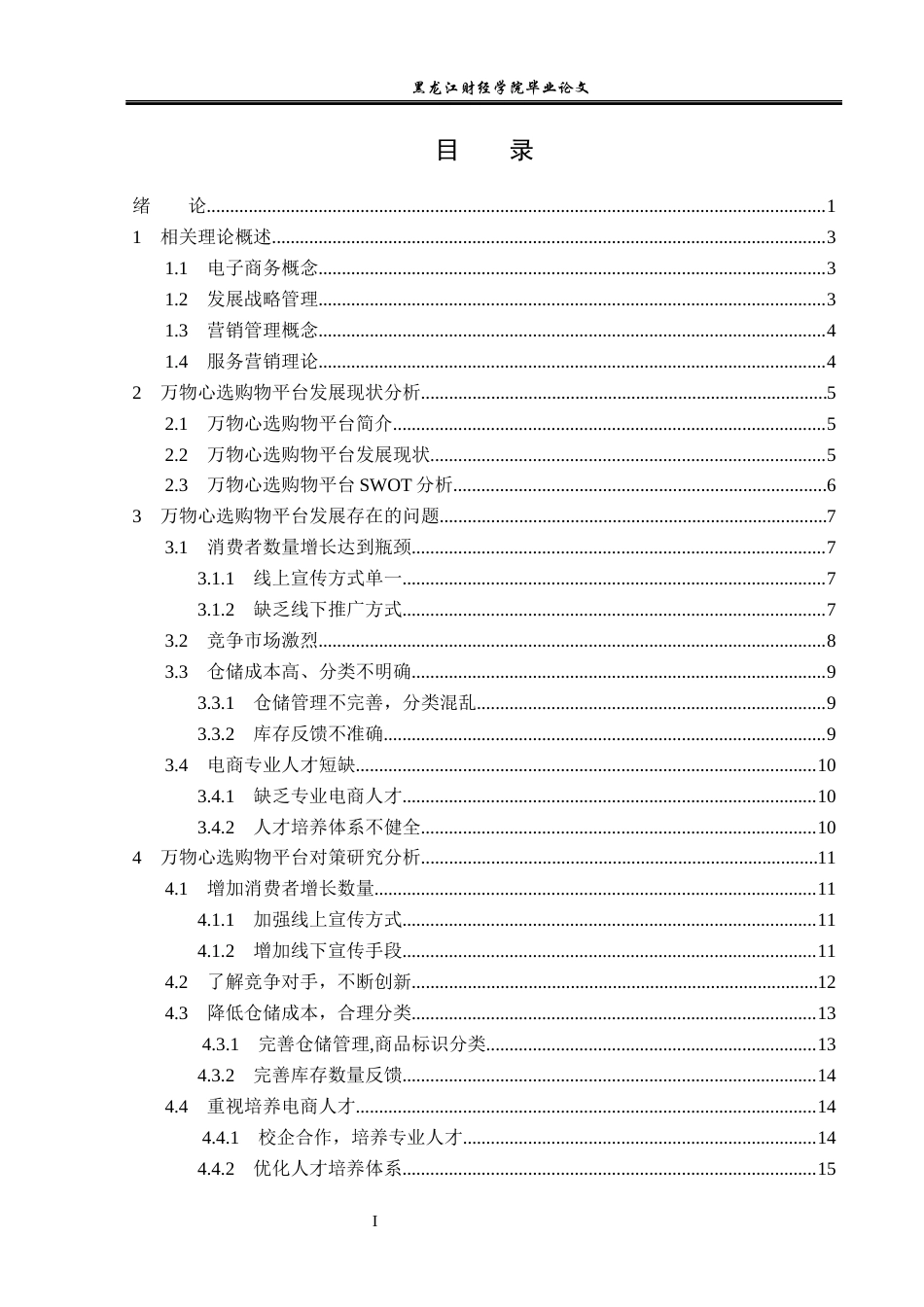 黑龙江财经学院毕业论文

目 录

绪 论 1
1 相关理论概述 3
1.1 电子商务概念 3
1.2 发展战略管理 3
1.3 营销管理概念 4
1.4 服务营销理论 4
2 万物心选购物平台发展现状分析 5
2.1 万物心选购物平台简介 5
2.2 万物心选购物平台发展现状 5
2.3 万物心选购物平台SWOT分析 6
3 万物心选购物平台发展存在的问题 7
3.1 消费者数量增长达到瓶颈 7
3.1.1 线上宣传方式单一 7
3.1.2 缺乏线下推广方式 7
3.2 竞争市场激烈 8
3.3 仓储成本高、分类不明确 9
3.3.1 仓储管理不完善，分类混乱 9
3.3.2 库存反馈不准确 9
3.4 电商专业人才短缺 10
3.4.1 缺乏专业电商人才 10
3.4.2 人才培养体系不健全 10
4 万物心选购物平台对策研究分析 11
4.1 增加消费者增长数量 11
4.1.1 加强线上宣传方式 11
4.1.2 增加线下宣传手段 11
4.2 了解竞争对手，不断创新 12
4.3 降低仓储成本，合理分类 13
4.3.1 完善仓储管理,商品标识分类 13
4.3.2 完善库存数量反馈 14
4.4 重视培养电商人才 14
4.4.1 校企合作，培养专业人才 14
4.4.2 优化人才培养体系 15

I